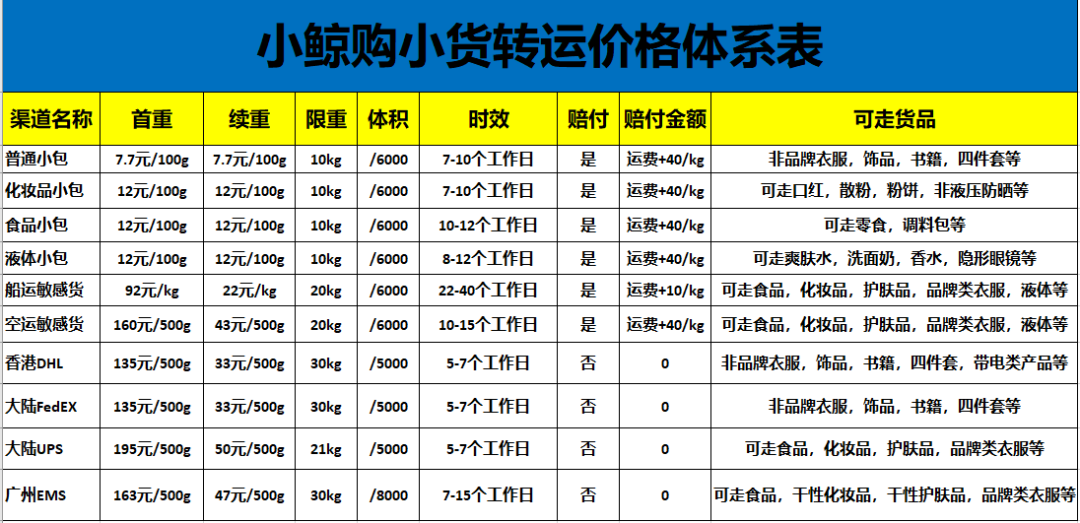 小鲸购小货转运价格体系表

| 渠道名称 | 首重 | 续重 | 限重 | 体积 | 时效 | 赔付 | 赔付金额 | 可走货品 |
|---|---|---|---|---|---|---|---|---|
| 普通小包 | 7.7元/100g | 7.7元/100g | 10kg | /6000 | 7-10个工作日 | 是 | 运费+40/kg | 非品牌衣服，饰品，书籍，四件套等 |
| 化妆品小包 | 12元/100g | 12元/100g | 10kg | /6000 | 7-10个工作日 | 是 | 运费+40/kg | 可走口红，散粉，粉饼，非液压防晒等 |
| 食品小包 | 12元/100g | 12元/100g | 10kg | /6000 | 10-12个工作日 | 是 | 运费+40/kg | 可走零食，调料包等 |
| 液体小包 | 12元/100g | 12元/100g | 10kg | /6000 | 8-12个工作日 | 是 | 运费+40/kg | 可走爽肤水，洗面奶，香水，隐形眼镜等 |
| 船运敏感货 | 92元/kg | 22元/kg | 20kg | /6000 | 22-40个工作日 | 是 | 运费+10/kg | 可走食品，化妆品，护肤品，品牌类衣服，液体等 |
| 空运敏感货 | 160元/500g | 43元/500g | 20kg | /6000 | 10-15个工作日 | 是 | 运费+40/kg | 可走食品，化妆品，护肤品，品牌类衣服，液体等 |
| 香港DHL | 135元/500g | 33元/500g | 30kg | /5000 | 5-7个工作日 | 否 | 0 | 非品牌衣服，饰品，书籍，四件套，带电类产品等 |
| 大陆FedEX | 135元/500g | 33元/500g | 30kg | /5000 | 5-7个工作日 | 否 | 0 | 非品牌衣服，饰品，书籍，四件套等 |
| 大陆UPS | 195元/500g | 50元/500g | 21kg | /5000 | 5-7个工作日 | 否 | 0 | 可走食品，化妆品，护肤品，品牌类衣服等 |
| 广州EMS | 163元/500g | 47元/500g | 30kg | /8000 | 7-15个工作日 | 否 | 0 | 可走食品，干性化妆品，干性护肤品，品牌类衣服等 |